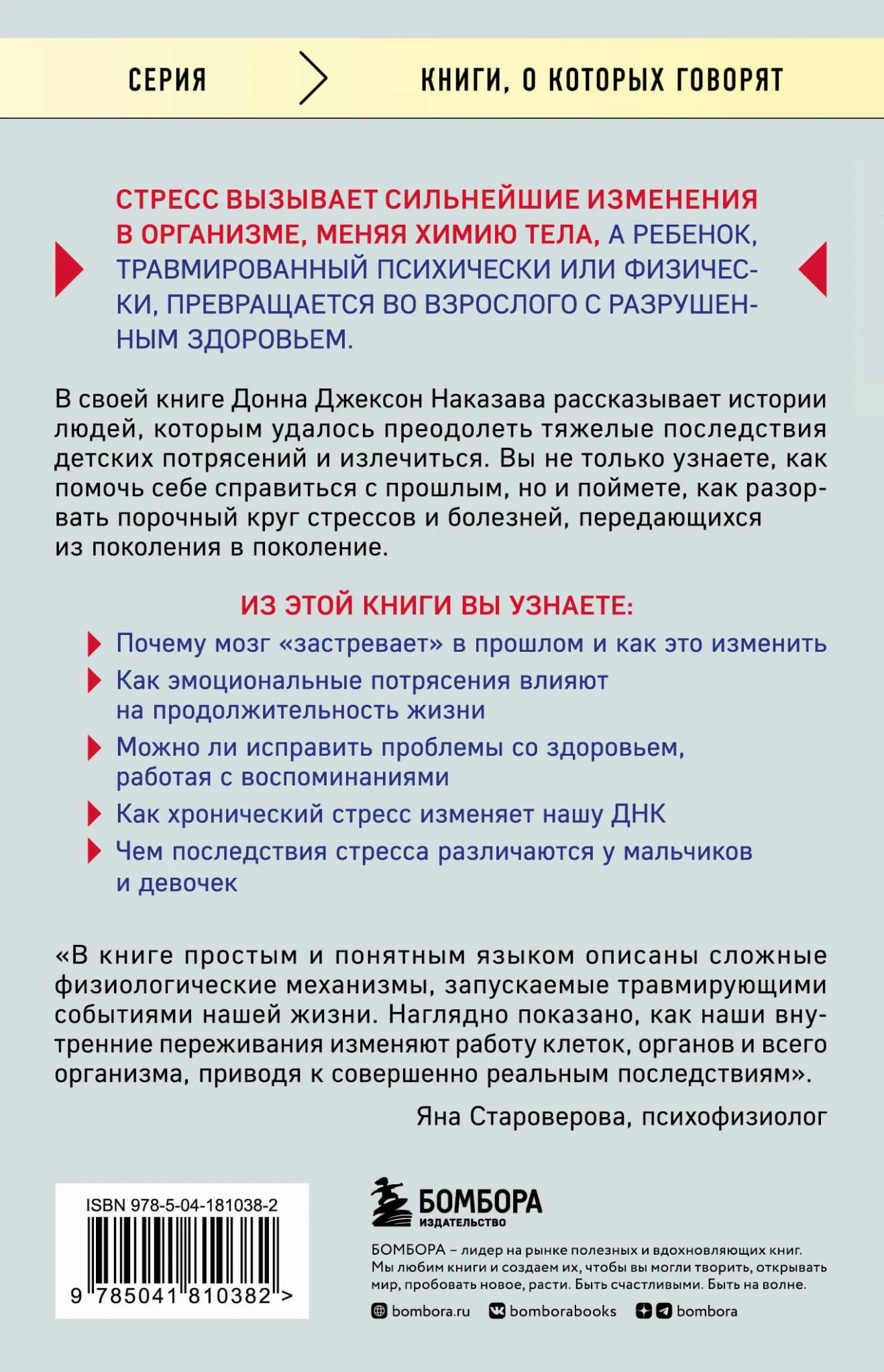 СЕРИЯ КНИГИ, О КОТОРЫХ ГОВОРЯТ

СТРЕСС ВЫЗЫВАЕТ СИЛЬНЕЙШИЕ ИЗМЕНЕНИЯ В ОРГАНИЗМЕ, МЕНЯЯ ХИМИЮ ТЕЛА, А РЕБЕНОК, ТРАВМИРОВАННЫЙ ПСИХИЧЕСКИ ИЛИ ФИЗИЧЕСКИ, ПРЕВРАЩАЕТСЯ ВО ВЗРОСЛОГО С РАЗРУШЕННЫМ ЗДОРОВЬЕМ.

В своей книге Донна Джексон Наказава рассказывает истории людей, которым удалось преодолеть тяжелые последствия детских потрясений и излечиться. Вы не только узнаете, как помочь себе справиться с прошлым, но и поймете, как разорвать порочный круг стрессов и болезней, передающихся из поколения в поколение.

ИЗ ЭТОЙ КНИГИ ВЫ УЗНАЕТЕ:

Почему мозг «застревает» в прошлом и как это изменить

Как эмоциональные потрясения влияют на продолжительность жизни

Можно ли исправить проблемы со здоровьем, работая с воспоминаниями

Как хронический стресс изменяет нашу ДНК

Чем последствия стресса различаются у мальчиков и девочек

«В книге простым и понятным языком описаны сложные физиологические механизмы, запускаемые травмирующими событиями нашей жизни. Наглядно показано, как наши внутренние переживания изменяют работу клеток, органов и всего организма, приводя к совершенно реальным последствиям».

Яна Староверова, психофизиолог

ISBN 978-5-04-181038-2

9 785041 810382 >

БОМБОРА
ИЗДАТЕЛЬСТВО

БОМБОРА – лидер на рынке полезных и вдохновляющих книг. Мы любим книги и создаем их, чтобы вы могли творить, открывать мир, пробовать новое, расти. Быть счастливыми. Быть на волне.

bombora.ru bomborabooks bombora